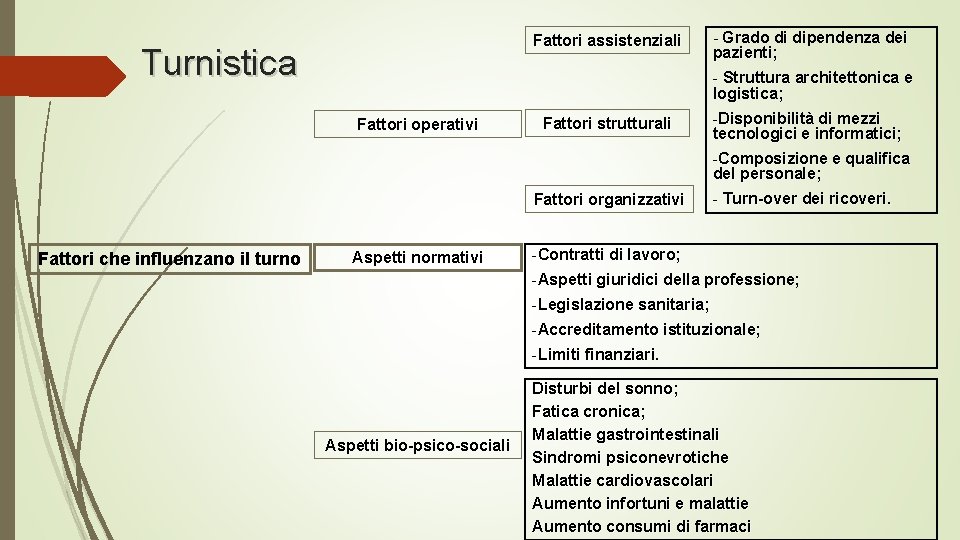 Turnistica

Fattori che influenzano il turno

Fattori operativi

Fattori assistenziali

Fattori strutturali

Fattori organizzativi

- Grado di dipendenza dei pazienti;
- Struttura architettonica e logistica;
-Disponibilità di mezzi tecnologici e informatici;
-Composizione e qualifica del personale;
- Turn-over dei ricoveri.

Aspetti normativi

-Contratti di lavoro;
-Aspetti giuridici della professione;
-Legislazione sanitaria;
-Accreditamento istituzionale;
-Limiti finanziari.

Aspetti bio-psico-sociali

Disturbi del sonno;
Fatica cronica;
Malattie gastrointestinali
Sindromi psiconevrotiche
Malattie cardiovascolari
Aumento infortuni e malattie
Aumento consumi di farmaci